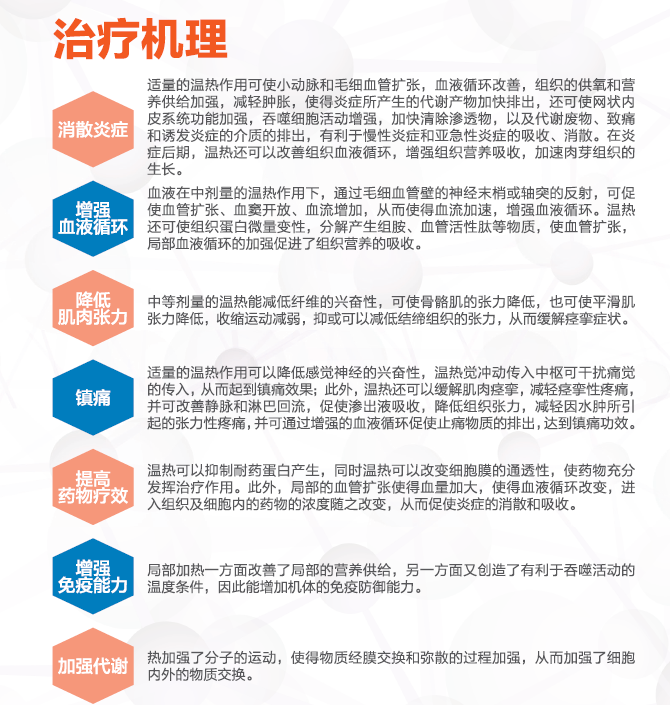 治疗机理

消散炎症

适量的温热作用可使小动脉和毛细血管扩张，血液循环改善，组织的供氧和营养供给加强，减轻肿胀，使得炎症所产生的代谢产物加快排出，还可使网状内皮系统功能加强，吞噬细胞活动增强，加快清除渗透物，以及代谢废物、致痛和诱发炎症的介质的排出，有利于慢性炎症和亚急性炎症的吸收、消散。在炎症后期，温热还可以改善组织血液循环，增强组织营养吸收，加速肉芽组织的生长。

增强血液循环

血液在中剂量的温热作用下，通过毛细血管壁的神经末梢或轴突的反射，可促使血管扩张、血窦开放、血流增加，从而使得血流加速，增强血液循环。温热还可使组织蛋白微量变性，分解产生组胺、血管活性肽等物质，使血管扩张，局部血液循环的加强促进了组织营养的吸收。

降低肌肉张力

中等剂量的温热能减低纤维的兴奋性，可使骨骼肌的张力降低，也可使平滑肌张力降低，收缩运动减弱，抑或可以减低结缔组织的张力，从而缓解痉挛症状。

镇痛

适量的温热作用可以降低感觉神经的兴奋性，温热觉冲动传入中枢可干扰痛觉的传入，从而起到镇痛效果；此外，温热还可以缓解肌肉痉挛，减轻痉挛性疼痛，并可改善静脉和淋巴回流，促使渗出液吸收，降低组织张力，减轻因水肿所引起的张力性疼痛，并可通过增强的血液循环促使止痛物质的排出，达到镇痛功效。

提高药物疗效

温热可以抑制耐药蛋白产生，同时温热可以改变细胞膜的通透性，使药物充分发挥治疗作用。此外，局部的血管扩张使得血量加大，使得血液循环改变，进入组织及细胞内的药物的浓度随之改变，从而促使炎症的消散和吸收。

增强免疫能力

局部加热一方面改善了局部的营养供给，另一方面又创造了有利于吞噬活动的温度条件，因此能增加机体的免疫防御能力。

加强代谢

热加强了分子的运动，使得物质经膜交换和弥散的过程加强，从而加强了细胞内外的物质交换。